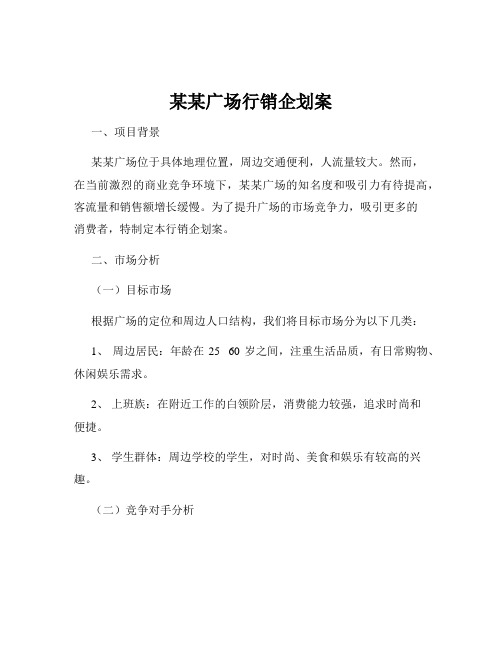 某某广场行销企划案

一、项目背景

某某广场位于具体地理位置，周边交通便利，人流量较大。然而，在当前激烈的商业竞争环境下，某某广场的知名度和吸引力有待提高，客流量和销售额增长缓慢。为了提升广场的市场竞争力，吸引更多的消费者，特制定本行销企划案。

二、市场分析

（一）目标市场

根据广场的定位和周边人口结构，我们将目标市场分为以下几类：

1、 周边居民：年龄在 25 60 岁之间，注重生活品质，有日常购物、休闲娱乐需求。

2、 上班族：在附近工作的白领阶层，消费能力较强，追求时尚和便捷。

3、 学生群体：周边学校的学生，对时尚、美食和娱乐有较高的兴趣。

（二）竞争对手分析